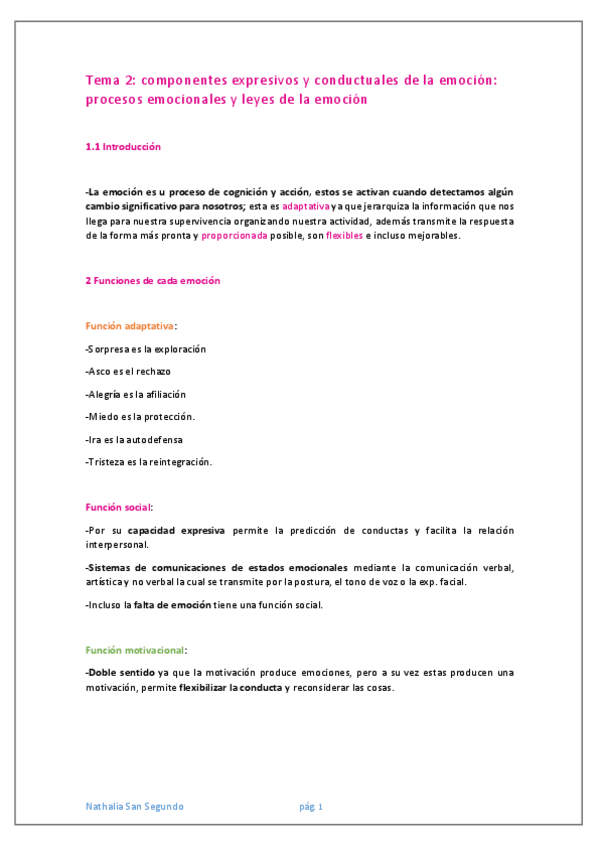 Tema 2: componentes expresivos y conductuales de la emoción: procesos emocionales y leyes de la emoción

1.1 Introducción

-La emoción es u proceso de cognición y acción, estos se activan cuando detectamos algún cambio significativo para nosotros; esta es adaptativa ya que jerarquiza la información que nos llega para nuestra supervivencia organizando nuestra actividad, además transmite la respuesta de la forma más pronta y proporcionada posible, son flexibles e incluso mejorables.

2 Funciones de cada emoción

Función adaptativa:

-Sorpresa es la exploración

-Asco es el rechazo

-Alegría es la afiliación

-Miedo es la protección.

-Ira es la autodefensa

-Tristeza es la reintegración.

Función social:

-Por su capacidad expresiva permite la predicción de conductas y facilita la relación interpersonal.

-Sistemas de comunicaciones de estados emocionales mediante la comunicación verbal, artística y no verbal la cual se transmite por la postura, el tono de voz o la exp. facial.

-Incluso la falta de emoción tiene una función social.

Función motivacional:

-Doble sentido ya que la motivación produce emociones, pero a su vez estas producen una motivación, permite flexibilizar la conducta y reconsiderar las cosas.

Nathalia San Segundo pág. 1